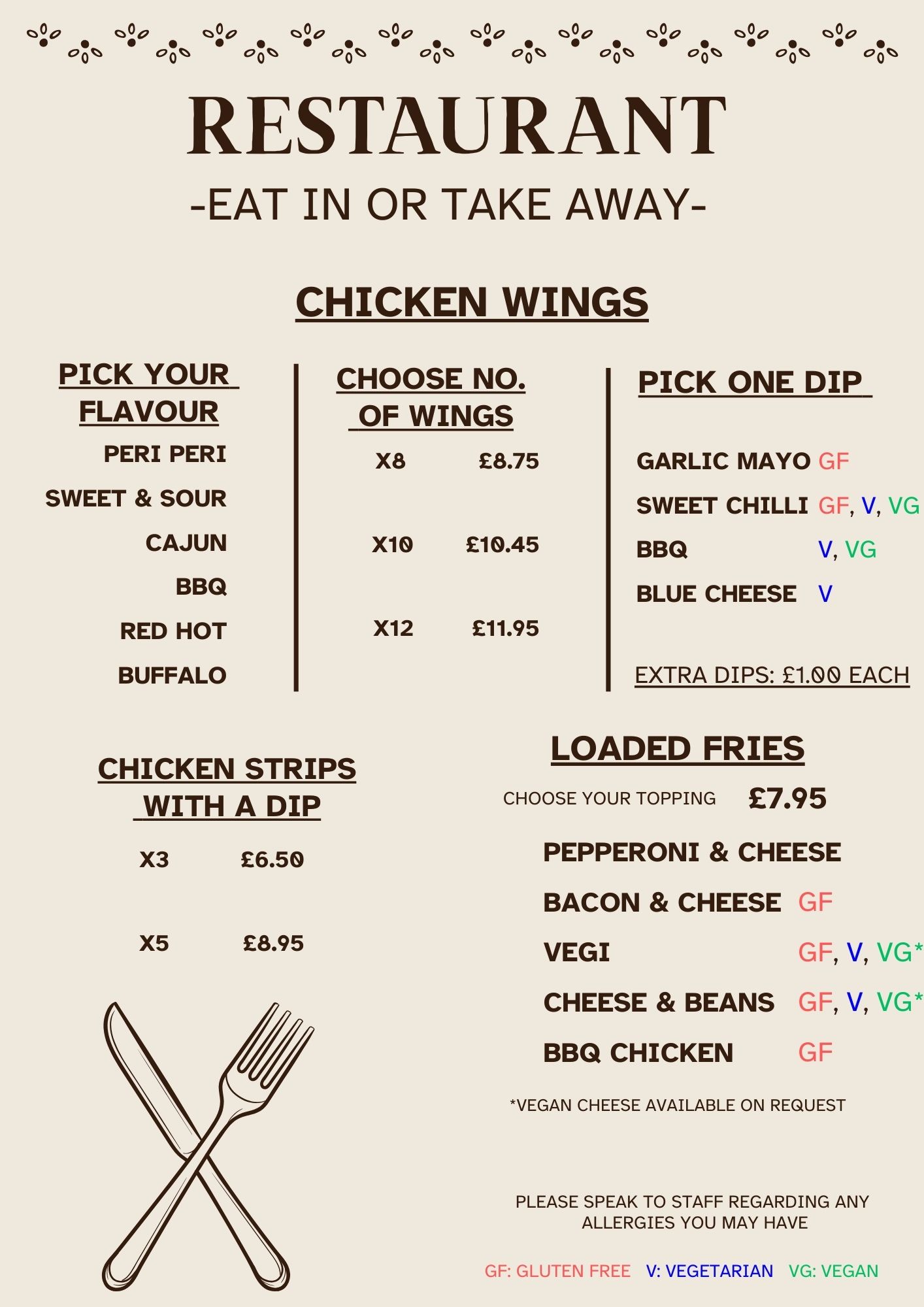 RESTAURANT

-EAT IN OR TAKE AWAY-

CHICKEN WINGS

PICK YOUR FLAVOUR

PERI PERI
SWEET & SOUR
CAJUN
BBQ
RED HOT
BUFFALO

CHOOSE NO. OF WINGS

X8 £8.75

X10 £10.45

X12 £11.95

PICK ONE DIP

GARLIC MAYO GF
SWEET CHILLI GF, V, VG
BBQ V, VG
BLUE CHEESE V

EXTRA DIPS: £1.00 EACH

CHICKEN STRIPS WITH A DIP

X3 £6.50

X5 £8.95

LOADED FRIES

CHOOSE YOUR TOPPING £7.95

PEPPERONI & CHEESE
BACON & CHEESE GF
VEGI GF, V, VG*
CHEESE & BEANS GF, V, VG*
BBQ CHICKEN GF

*VEGAN CHEESE AVAILABLE ON REQUEST

PLEASE SPEAK TO STAFF REGARDING ANY ALLERGIES YOU MAY HAVE

GF: GLUTEN FREE V: VEGETARIAN VG: VEGAN